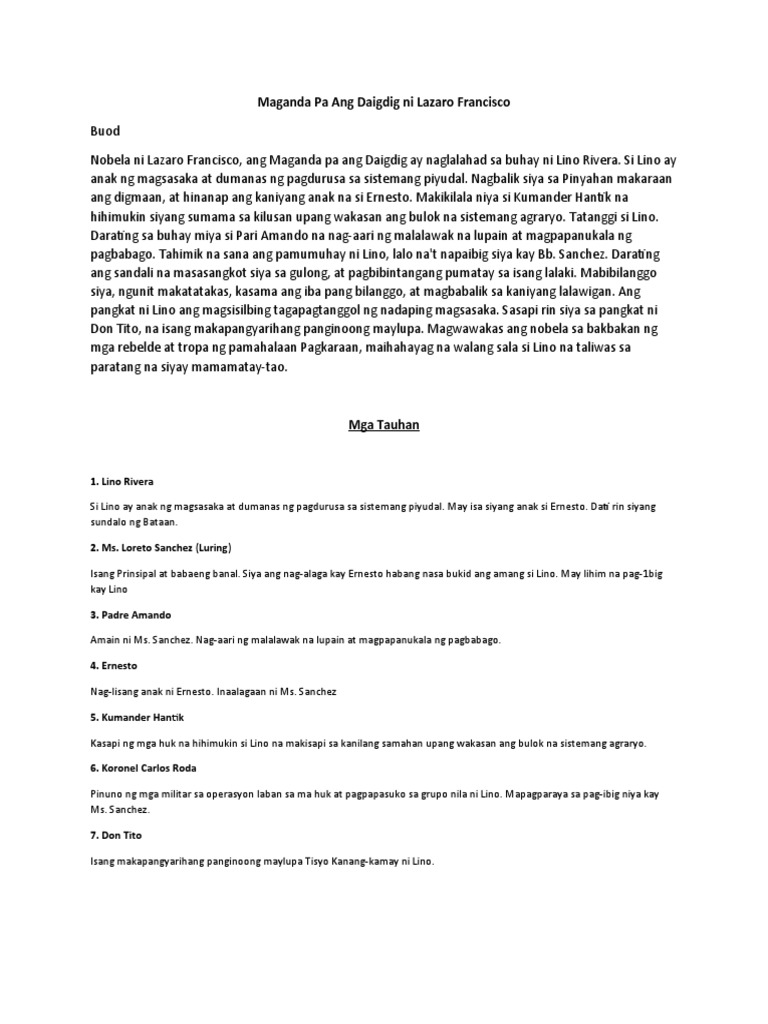 Maganda Pa Ang Daigdig ni Lazaro Francisco

Buod

Nobela ni Lazaro Francisco, ang Maganda pa ang Daigdig ay naglalahad sa buhay ni Lino Rivera. Si Lino ay anak ng magsasaka at dumanas ng pagdurusa sa sistemang piyudal. Nagbalik siya sa Pinyahan makaraan ang digmaan, at hinanap ang kaniyang anak na si Ernesto. Makikilala niya si Kumander Hantik na hihimukin siyang sumama sa kilusan upang wakasan ang bulok na sistemang agraryo. Tatanggi si Lino. Darating sa buhay miya si Pari Amando na nag-aari ng malalawak na lupain at magpapanukala ng pagbabago. Tahimik na sana ang pamumuhay ni Lino, lalo na't napaibig siya kay Bb. Sanchez. Darating ang sandali na masasangkot siya sa gulong, at pagbibintangang pumatay sa isang lalaki. Mabibilanggo siya, ngunit makatatakas, kasama ang iba pang bilanggo, at magbabalik sa kaniyang lalawigan. Ang pangkat ni Lino ang magsisilbing tagapagtanggol ng nadaping magsasaka. Sasapi rin siya sa pangkat ni Don Tito, na isang makapangyarihang panginoong maylupa. Magwawakas ang nobela sa bakbakan ng mga rebelde at tropa ng pamahalaan Pagkaraan, maihahayag na walang sala si Lino na taliwas sa paratang na siyay mamamatay-tao.

Mga Tauhan

1. Lino Rivera

Si Lino ay anak ng magsasaka at dumanas ng pagdurusa sa sistemang piyudal. May isa siyang anak si Ernesto. Dati rin siyang sundalo ng Bataan.

2. Ms. Loreto Sanchez (Luring)

Isang Prinsipal at babaeng banal. Siya ang nag-alaga kay Ernesto habang nasa bukid ang amang si Lino. May lihim na pag-1big kay Lino

3. Padre Amando

Amain ni Ms. Sanchez. Nag-aari ng malalawak na lupain at magpapanukala ng pagbabago.

4. Ernesto

Nag-lisang anak ni Ernesto. Inaalagaan ni Ms. Sanchez

5. Kumander Hantik

Kasapi ng mga huk na hihimukin si Lino na makisapi sa kanilang samahan upang wakasan ang bulok na sistemang agraryo.

6. Koronel Carlos Roda

Pinuno ng mga militar sa operasyon laban sa ma huk at pagpapasuko sa grupo nila ni Lino. Mapagparaya sa pag-ibig niya kay Ms. Sanchez.

7. Don Tito

Isang makapangyarihang panginoong maylupa Tisyo Kanang-kamay ni Lino.